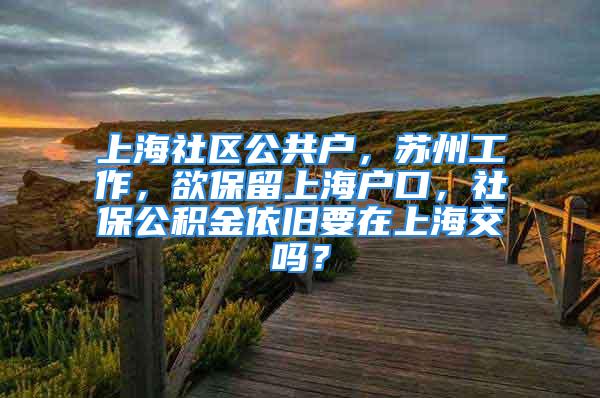 上海社区公共户，苏州工作，欲保留上海户口，社保公积金依旧要在上海交吗？